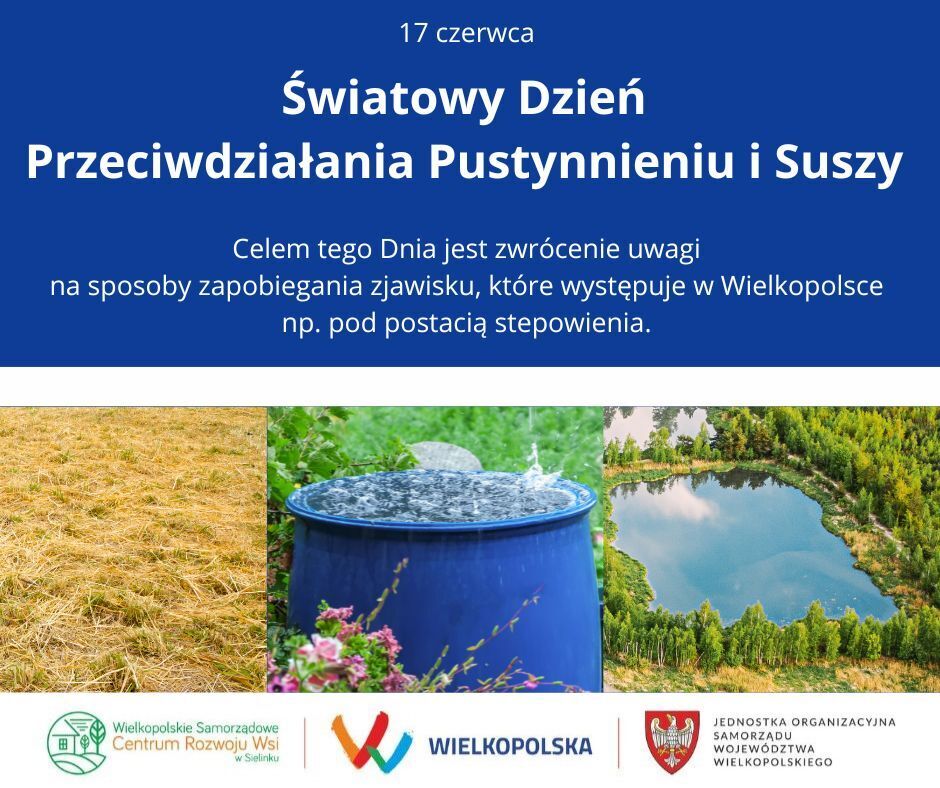 17 czerwca

Światowy Dzień
Przeciwdziałania Pustynnieniu i Suszy

Celem tego Dnia jest zwrócenie uwagi na sposoby zapobiegania zjawisku, które występuje w Wielkopolsce np. pod postacią stepowienia.

Wielkopolskie Samorządowe Centrum Rozwoju Wsi w Sielinku

WIELKOPOLSKA

JEDNOSTKA ORGANIZACYJNA SAMORZĄDU WOJEWÓDZTWA WIELKOPOLSKIEGO